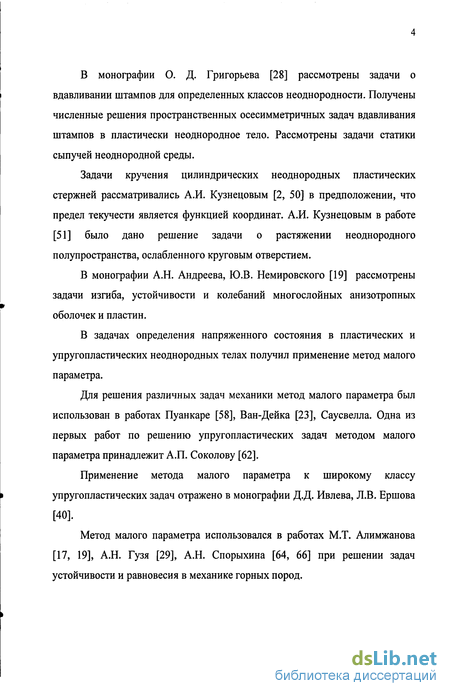 4

В монографии О. Д. Григорьева [28] рассмотрены задачи о вдавливании штампов для определенных классов неоднородности. Получены численные решения пространственных осесимметричных задач вдавливания штампов в пластически неоднородное тело. Рассмотрены задачи статики сыпучей неоднородной среды.

Задачи кручения цилиндрических неоднородных пластических стержней рассматривались А.И. Кузнецовым [2, 50] в предположении, что предел текучести является функцией координат. А.И. Кузнецовым в работе [51] было дано решение задачи о растяжении неоднородного полупространства, ослабленного круговым отверстием.

В монографии А.Н. Андреева, Ю.В. Немировского [19] рассмотрены задачи изгиба, устойчивости и колебаний многослойных анизотропных оболочек и пластин.

В задачах определения напряженного состояния в пластических и упругопластических неоднородных телах получил применение метод малого параметра.

Для решения различных задач механики метод малого параметра был использован в работах Пуанкаре [58], Ван-Дейка [23], Саусвелла. Одна из первых работ по решению упругопластических задач методом малого параметра принадлежит А.П. Соколову [62].

Применение метода малого параметра к широкому классу упругопластических задач отражено в монографии Д.Д. Ивлева, Л.В. Ершова [40].

Метод малого параметра использовался в работах М.Т. Алимжанова [17, 19], А.Н. Гузя [29], А.Н. Спорыхина [64, 66] при решении задач устойчивости и равновесия в механике горных пород.

dsLib.net
библиотека диссертаций